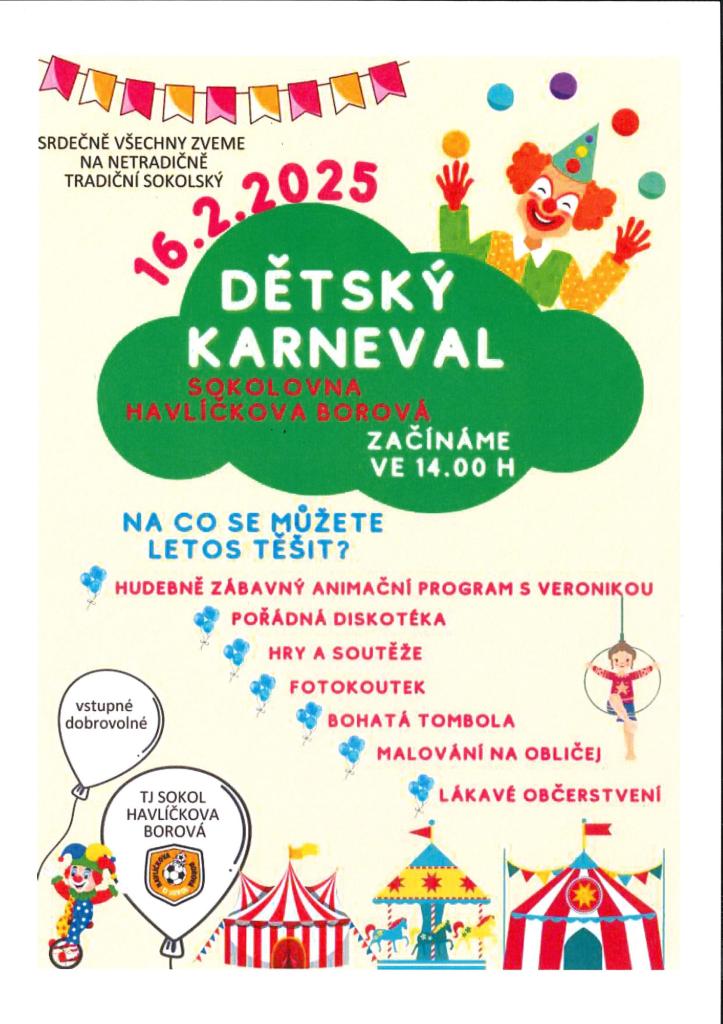 SRDEČNĚ VŠECHNY ZVEME NA NETRADIČNĚ TRADIČNÍ SOKOLSKÝ

16.2.2025

DĚTSKÝ KARNEVAL

SOKOLOVNA HAVLÍČKOVA BOROVÁ

ZAČÍNÁME VE 14.00 H

NA CO SE MŮŽETE LETOS TĚŠIT?

HUDEBNĚ ZÁBAVNÝ ANIMAČNÍ PROGRAM S VERONIKOU

POŘÁDNÁ DISKOTÉKA

HRY A SOUTĚŽE

FOTOKOUTEK

BOHATÁ TOMBOLA

MALOVÁNÍ NA OBLIČEJ

LÁKAVÉ OBČERSTVENÍ

vstupné dobrovolné

TJ SOKOL HAVLÍČKOVA BOROVÁ